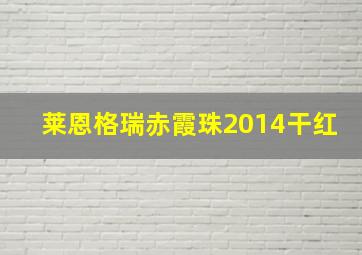 莱恩格瑞赤霞珠2014干红